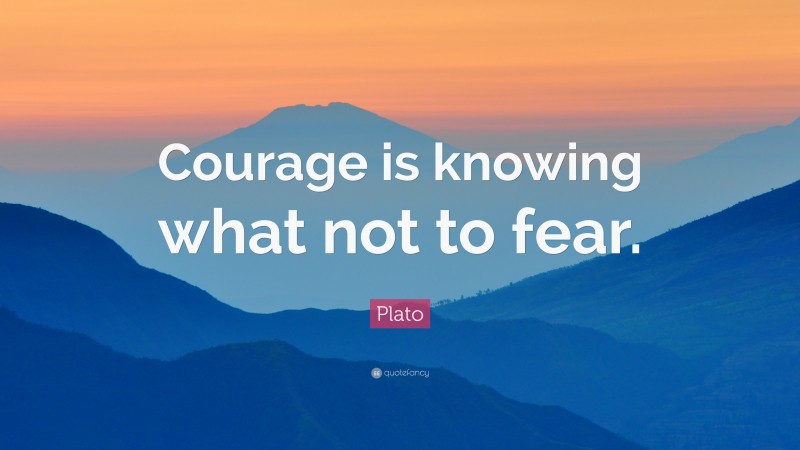 Courage is knowing what not to fear.

Plato

quotefancy